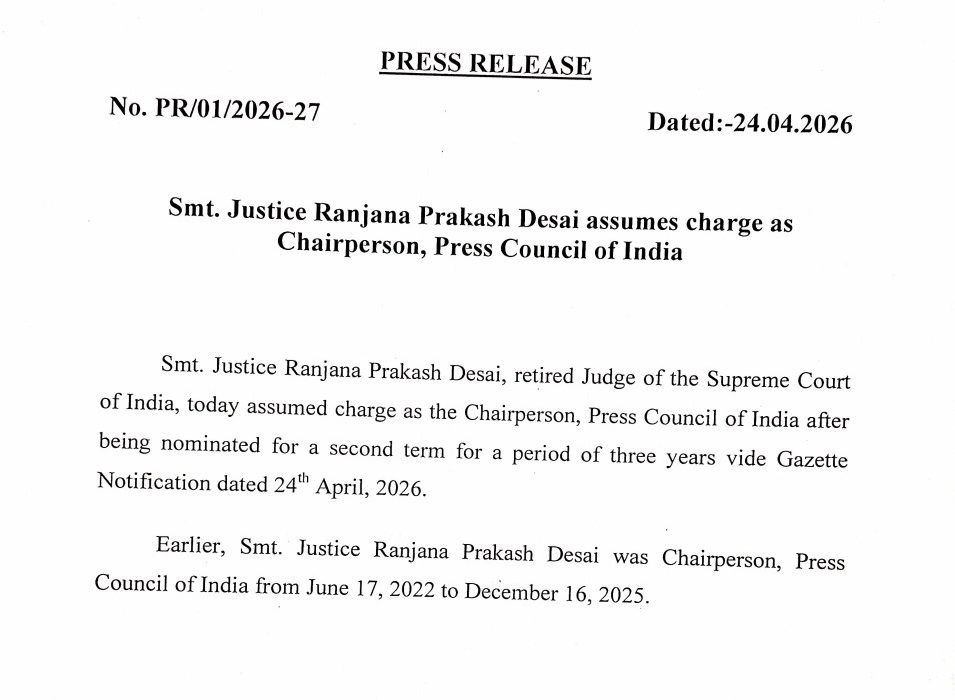 PRESS RELEASE

No. PR/01/2026-27

Dated:-24.04.2026

Smt. Justice Ranjana Prakash Desai assumes charge as Chairperson, Press Council of India

Smt. Justice Ranjana Prakash Desai, retired Judge of the Supreme Court of India, today assumed charge as the Chairperson, Press Council of India after being nominated for a second term for a period of three years vide Gazette Notification dated 24$^{th}$ April, 2026.

Earlier, Smt. Justice Ranjana Prakash Desai was Chairperson, Press Council of India from June 17, 2022 to December 16, 2025.